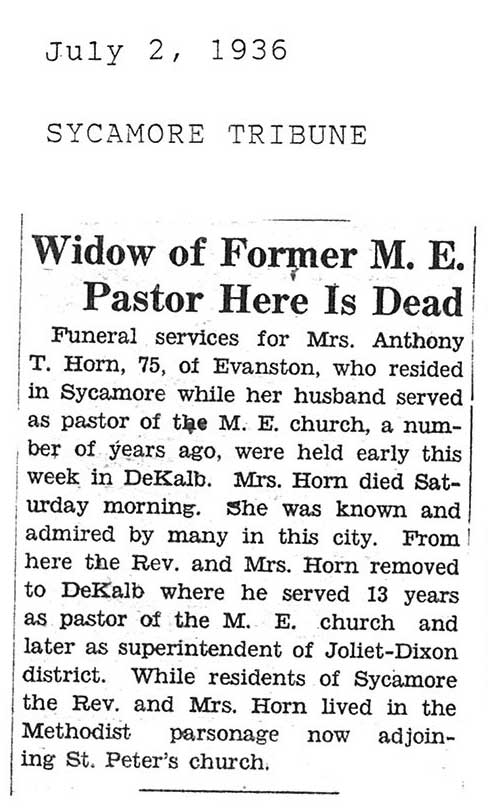 July 2, 1936

SYCAMORE TRIBUNE

Widow of Former M. E. Pastor Here Is Dead

Funeral services for Mrs. Anthony T. Horn, 75, of Evanston, who resided in Sycamore while her husband served as pastor of the M. E. church, a number of years ago, were held early this week in DeKalb. Mrs. Horn died Saturday morning. She was known and admired by many in this city. From here the Rev. and Mrs. Horn removed to DeKalb where he served 13 years as pastor of the M. E. church and later as superintendent of Joliet-Dixon district. While residents of Sycamore the Rev. and Mrs. Horn lived in the Methodist parsonage now adjoining St. Peter's church.